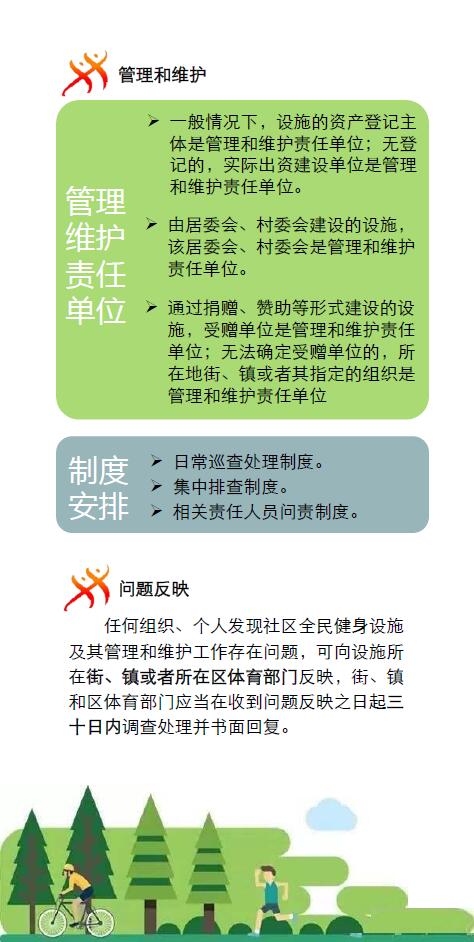 管理和维护

管理维护责任单位

➢ 一般情况下，设施的资产登记主体是管理和维护责任单位；无登记的，实际出资建设单位是管理和维护责任单位。

➢ 由居委会、村委会建设的设施，该居委会、村委会是管理和维护责任单位。

➢ 通过捐赠、赞助等形式建设的设施，受赠单位是管理和维护责任单位；无法确定受赠单位的，所在地街、镇或者其指定的组织是管理和维护责任单位

制度安排

➢ 日常巡查处理制度。
➢ 集中排查制度。
➢ 相关责任人员问责制度。

问题反映

任何组织、个人发现社区全民健身设施及其管理和维护工作存在问题，可向设施所在街、镇或者所在区体育部门反映，街、镇和区体育部门应当在收到问题反映之日起三十日内调查处理并书面回复。